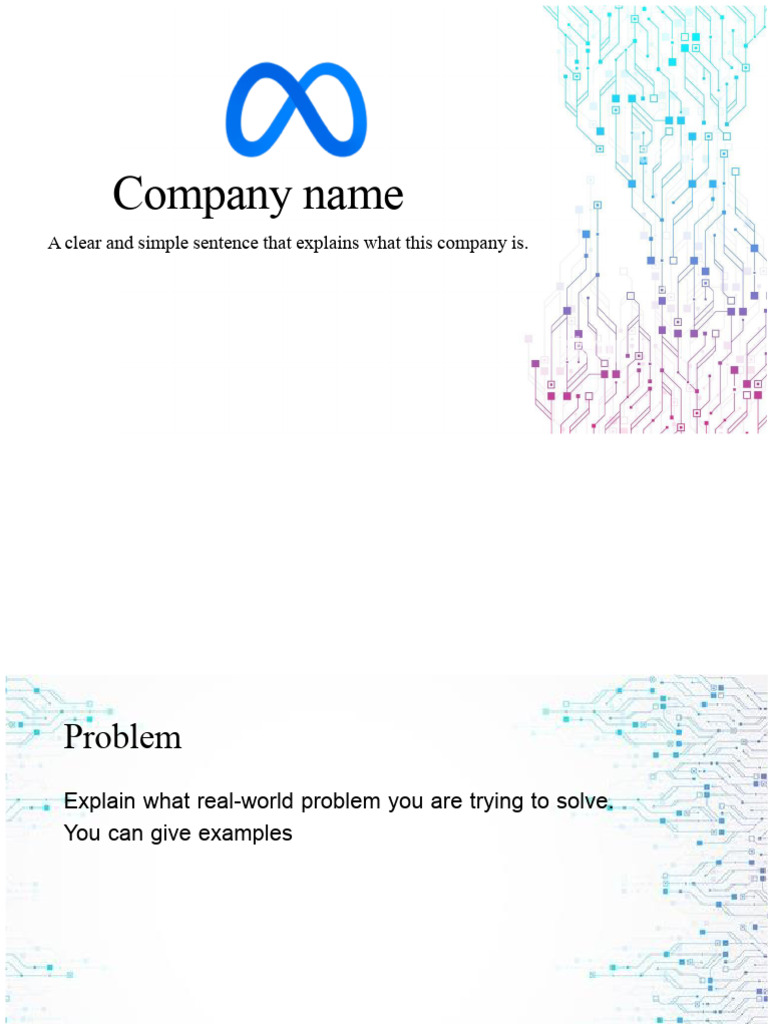 Company name

A clear and simple sentence that explains what this company is.

Problem

Explain what real-world problem you are trying to solve. You can give examples